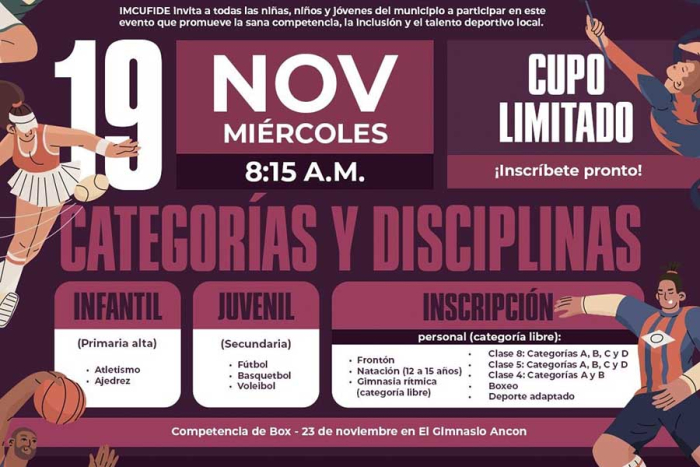 IMCUFIDE invita a todas las niñas, niños y jóvenes del municipio a participar en este evento que promueve la sana competencia, la inclusión y el talento deportivo local.

19

NOV
MIÉRCOLES

8:15 A.M.

CUPO
LIMITADO

¡Inscríbete pronto!

CATEGORÍAS Y DISCIPLINAS

INFANTIL

(Primaria alta)

• Atletismo
• Ajedrez

JUVENIL

(Secundaria)

• Fútbol
• Basquetbol
• Voleibol

INSCRIPCIÓN

personal (categoría libre):

• Frontón
• Natación (12 a 15 años)
• Gimnasia rítmica (categoría libre)

• Clase 8: Categorías A, B, C y D
• Clase 5: Categorías A, B, C y D
• Clase 4: Categorías A y B
• Boxeo
• Deporte adaptado

Competencia de Box - 23 de noviembre en El Gimnasio Ancon